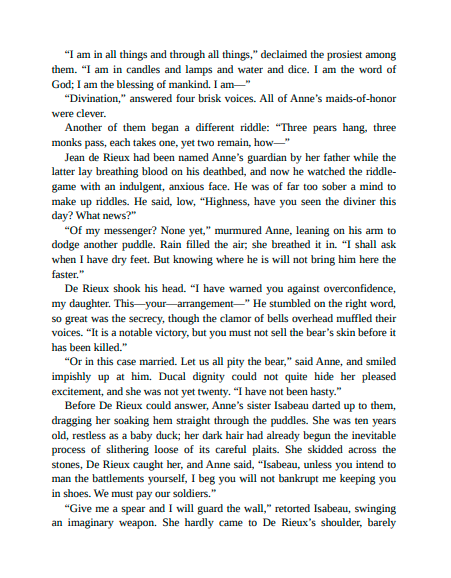 “I am in all things and through all things,” declaimed the prosiest among them. “I am in candles and lamps and water and dice. I am the word of God; I am the blessing of mankind. I am—”

“Divination,” answered four brisk voices. All of Anne’s maids-of-honor were clever.

Another of them began a different riddle: “Three pears hang, three monks pass, each takes one, yet two remain, how—”

Jean de Rieux had been named Anne’s guardian by her father while the latter lay breathing blood on his deathbed, and now he watched the riddle-game with an indulgent, anxious face. He was of far too sober a mind to make up riddles. He said, low, “Highness, have you seen the diviner this day? What news?”

“Of my messenger? None yet,” murmured Anne, leaning on his arm to dodge another puddle. Rain filled the air; she breathed it in. “I shall ask when I have dry feet. But knowing where he is will not bring him here the faster.”

De Rieux shook his head. “I have warned you against overconfidence, my daughter. This—your—arrangement—” He stumbled on the right word, so great was the secrecy, though the clamor of bells overhead muffled their voices. “It is a notable victory, but you must not sell the bear’s skin before it has been killed.”

“Or in this case married. Let us all pity the bear,” said Anne, and smiled impishly up at him. Ducal dignity could not quite hide her pleased excitement, and she was not yet twenty. “I have not been hasty.”

Before De Rieux could answer, Anne’s sister Isabeau darted up to them, dragging her soaking hem straight through the puddles. She was ten years old, restless as a baby duck; her dark hair had already begun the inevitable process of slithering loose of its careful plaits. She skidded across the stones, De Rieux caught her, and Anne said, “Isabeau, unless you intend to man the battlements yourself, I beg you will not bankrupt me keeping you in shoes. We must pay our soldiers.”

“Give me a spear and I will guard the wall,” retorted Isabeau, swinging an imaginary weapon. She hardly came to De Rieux’s shoulder, barely